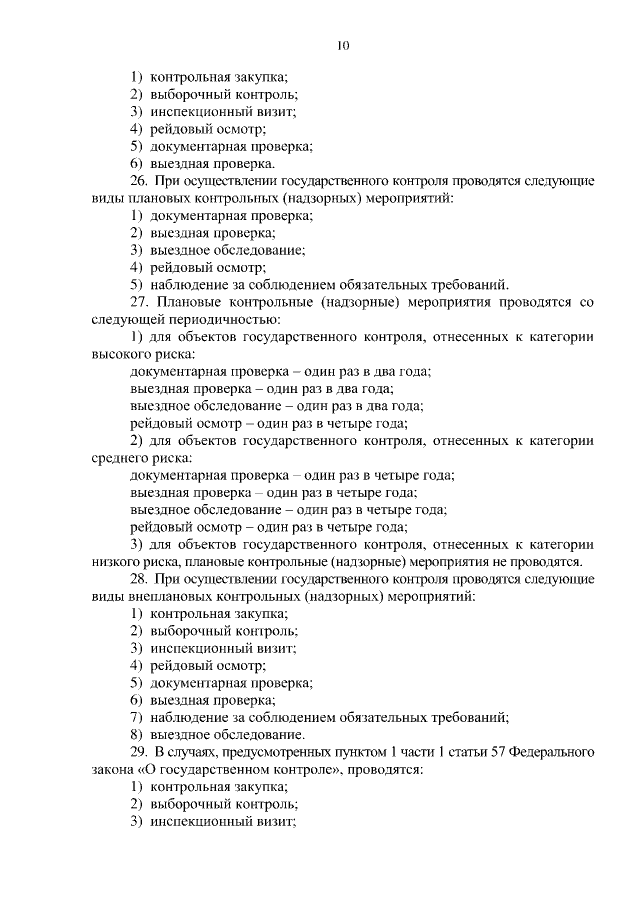 10

1) контрольная закупка;
2) выборочный контроль;
3) инспекционный визит;
4) рейдовый осмотр;
5) документарная проверка;
6) выездная проверка.

26. При осуществлении государственного контроля проводятся следующие виды плановых контрольных (надзорных) мероприятий:
1) документарная проверка;
2) выездная проверка;
3) выездное обследование;
4) рейдовый осмотр;
5) наблюдение за соблюдением обязательных требований.

27. Плановые контрольные (надзорные) мероприятия проводятся со следующей периодичностью:

1) для объектов государственного контроля, отнесенных к категории высокого риска:
документарная проверка – один раз в два года;
выездная проверка – один раз в два года;
выездное обследование – один раз в два года;
рейдовый осмотр – один раз в четыре года;

2) для объектов государственного контроля, отнесенных к категории среднего риска:
документарная проверка – один раз в четыре года;
выездная проверка – один раз в четыре года;
выездное обследование – один раз в четыре года;
рейдовый осмотр – один раз в четыре года;

3) для объектов государственного контроля, отнесенных к категории низкого риска, плановые контрольные (надзорные) мероприятия не проводятся.

28. При осуществлении государственного контроля проводятся следующие виды внеплановых контрольных (надзорных) мероприятий:
1) контрольная закупка;
2) выборочный контроль;
3) инспекционный визит;
4) рейдовый осмотр;
5) документарная проверка;
6) выездная проверка;
7) наблюдение за соблюдением обязательных требований;
8) выездное обследование.

29. В случаях, предусмотренных пунктом 1 части 1 статьи 57 Федерального закона «О государственном контроле», проводятся:
1) контрольная закупка;
2) выборочный контроль;
3) инспекционный визит;